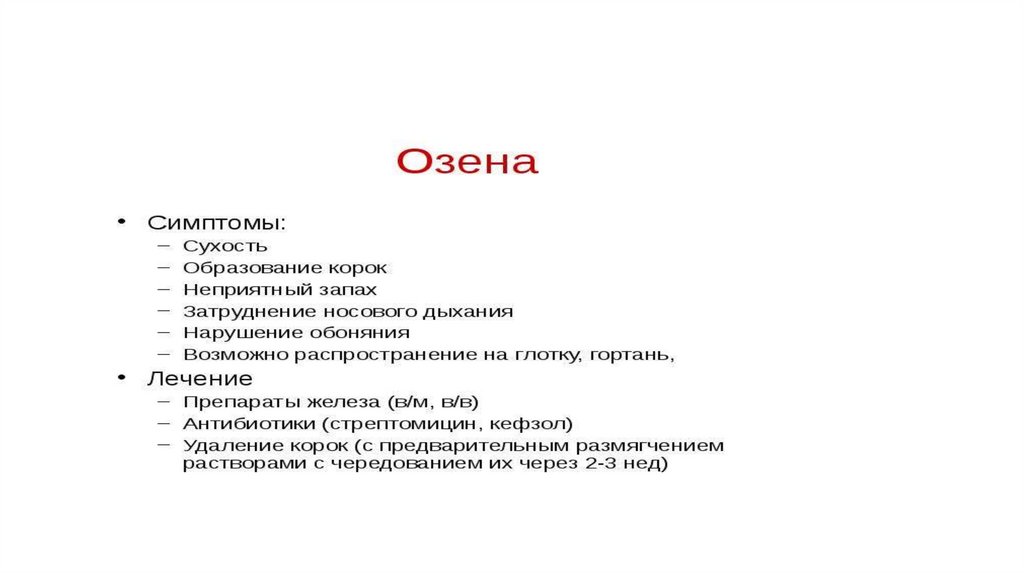 Озена

• Симптомы:
– Сухость
– Образование корок
– Неприятный запах
– Затруднение носового дыхания
– Нарушение обоняния
– Возможно распространение на глотку, гортань,
• Лечение
– Препараты железа (в/м, в/в)
– Антибиотики (стрептомицин, кефзол)
– Удаление корок (с предварительным размягчением растворами с чередованием их через 2-3 нед)